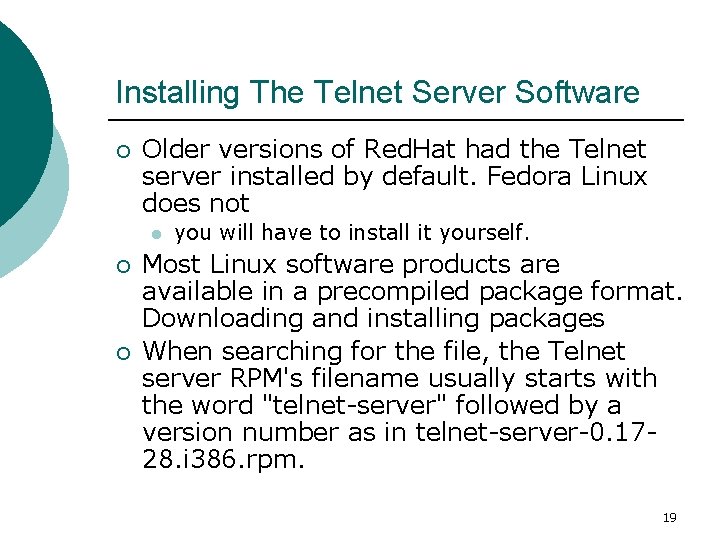 Installing The Telnet Server Software

Older versions of RedHat had the Telnet server installed by default. Fedora Linux does not

you will have to install it yourself.

Most Linux software products are available in a precompiled package format. Downloading and installing packages

When searching for the file, the Telnet server RPM's filename usually starts with the word "telnet-server" followed by a version number as in telnet-server-0.17-28.i386.rpm.

19